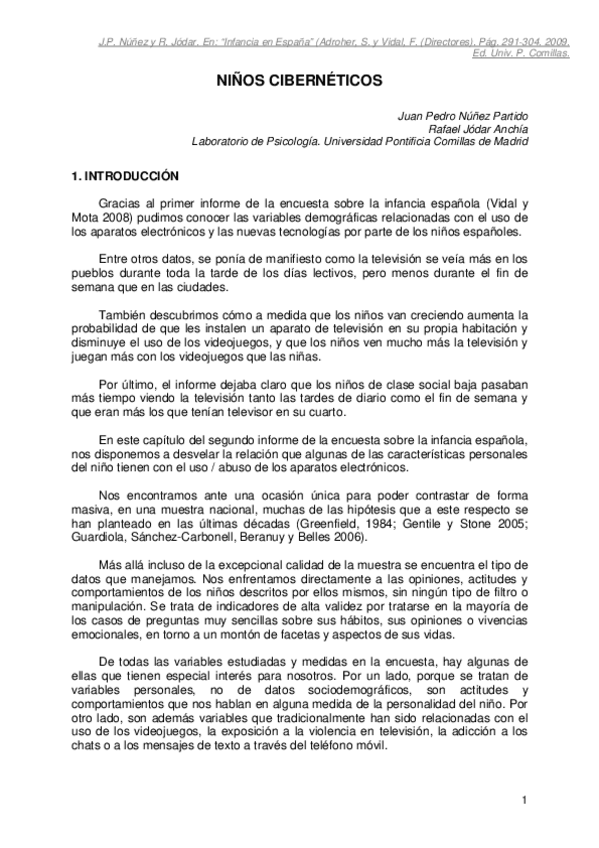 J.P. Núñez y R. Jódar. En: "Infancia en España" (Adroher, S. y Vidal, F. (Directores). Pág. 291-304. 2009. Ed. Univ. P. Comillas.

NIÑOS CIBERNÉTICOS

Juan Pedro Núñez Partido
Rafael Jódar Anchía
Laboratorio de Psicología. Universidad Pontificia Comillas de Madrid

1. INTRODUCCIÓN

Gracias al primer informe de la encuesta sobre la infancia española (Vidal y Mota 2008) pudimos conocer las variables demográficas relacionadas con el uso de los aparatos electrónicos y las nuevas tecnologías por parte de los niños españoles.

Entre otros datos, se ponía de manifiesto como la televisión se veía más en los pueblos durante toda la tarde de los días lectivos, pero menos durante el fin de semana que en las ciudades.

También descubrimos cómo a medida que los niños van creciendo aumenta la probabilidad de que les instalen un aparato de televisión en su propia habitación y disminuye el uso de los videojuegos, y que los niños ven mucho más la televisión y juegan más con los videojuegos que las niñas.

Por último, el informe dejaba claro que los niños de clase social baja pasaban más tiempo viendo la televisión tanto las tardes de diario como el fin de semana y que eran más los que tenían televisor en su cuarto.

En este capítulo del segundo informe de la encuesta sobre la infancia española, nos disponemos a desvelar la relación que algunas de las características personales del niño tienen con el uso / abuso de los aparatos electrónicos.

Nos encontramos ante una ocasión única para poder contrastar de forma masiva, en una muestra nacional, muchas de las hipótesis que a este respecto se han planteado en las últimas décadas (Greenfield, 1984; Gentile y Stone 2005; Guardiola, Sánchez-Carbonell, Beranuy y Belles 2006).

Más allá incluso de la excepcional calidad de la muestra se encuentra el tipo de datos que manejamos. Nos enfrentamos directamente a las opiniones, actitudes y comportamientos de los niños descritos por ellos mismos, sin ningún tipo de filtro o manipulación. Se trata de indicadores de alta validez por tratarse en la mayoría de los casos de preguntas muy sencillas sobre sus hábitos, sus opiniones o vivencias emocionales, en torno a un montón de facetas y aspectos de sus vidas.

De todas las variables estudiadas y medidas en la encuesta, hay algunas de ellas que tienen especial interés para nosotros. Por un lado, porque se tratan de variables personales, no de datos sociodemográficos, son actitudes y comportamientos que nos hablan en alguna medida de la personalidad del niño. Por otro lado, son además variables que tradicionalmente han sido relacionadas con el uso de los videojuegos, la exposición a la violencia en televisión, la adicción a los chats o a los mensajes de texto a través del teléfono móvil.

1